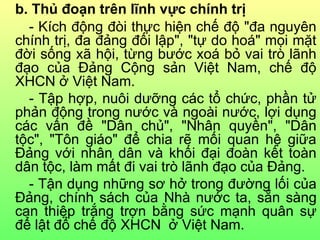 b. Thủ đoạn trên lĩnh vực chính trị

- Kích động đòi thực hiện chế độ "đa nguyên chính trị, đa đảng đối lập", "tự do hoá" mọi mặt đời sống xã hội, từng bước xoá bỏ vai trò lãnh đạo của Đảng Cộng sản Việt Nam, chế độ XHCN ở Việt Nam.

- Tập hợp, nuôi dưỡng các tổ chức, phần tử phản động trong nước và ngoài nước, lợi dụng các vấn đề "Dân chủ", "Nhân quyền", "Dân tộc", "Tôn giáo" để chia rẽ mối quan hệ giữa Đảng với nhân dân và khối đại đoàn kết toàn dân tộc, làm mất đi vai trò lãnh đạo của Đảng.

- Tận dụng những sơ hở trong đường lối của Đảng, chính sách của Nhà nước ta, sẵn sàng can thiệp trắng trợn bằng sức mạnh quân sự để lật đổ chế độ XHCN ở Việt Nam.